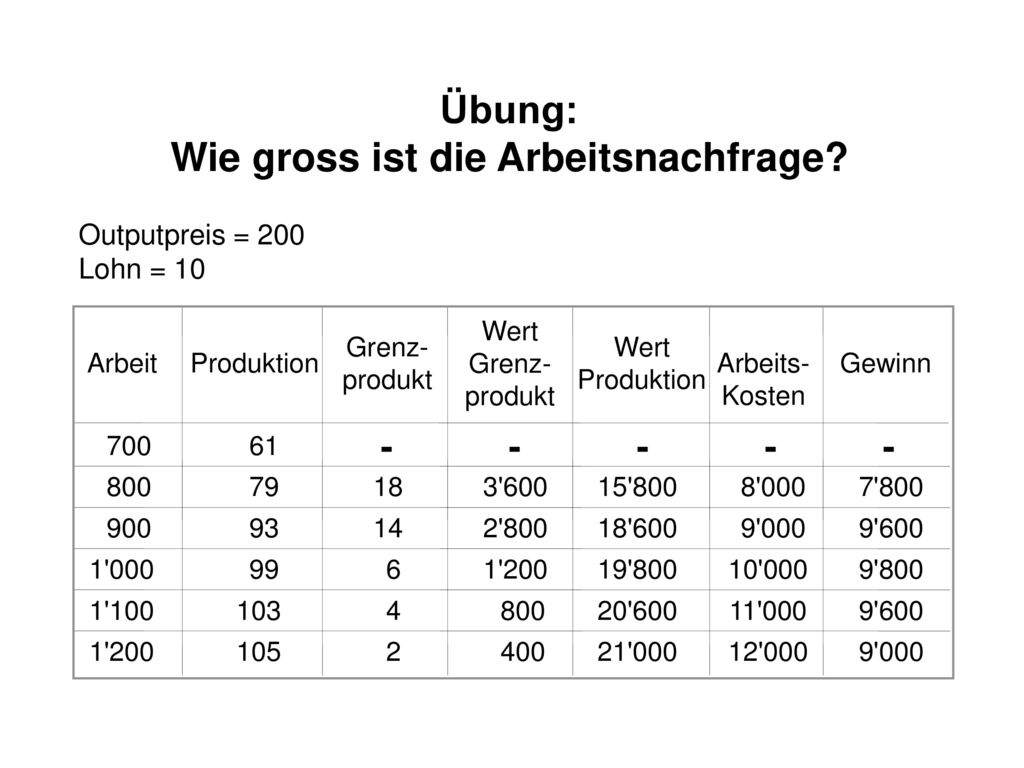 Übung:
Wie gross ist die Arbeitsnachfrage?

Outputpreis = 200
Lohn = 10

| Arbeit | Produktion | Grenz-produkt | Wert Grenz-produkt | Wert Produktion | Arbeits-Kosten | Gewinn |
|---|---|---|---|---|---|---|
| 700 | 61 | - | - | - | - | - |
| 800 | 79 | 18 | 3'600 | 15'800 | 8'000 | 7'800 |
| 900 | 93 | 14 | 2'800 | 18'600 | 9'000 | 9'600 |
| 1'000 | 99 | 6 | 1'200 | 19'800 | 10'000 | 9'800 |
| 1'100 | 103 | 4 | 800 | 20'600 | 11'000 | 9'600 |
| 1'200 | 105 | 2 | 400 | 21'000 | 12'000 | 9'000 |